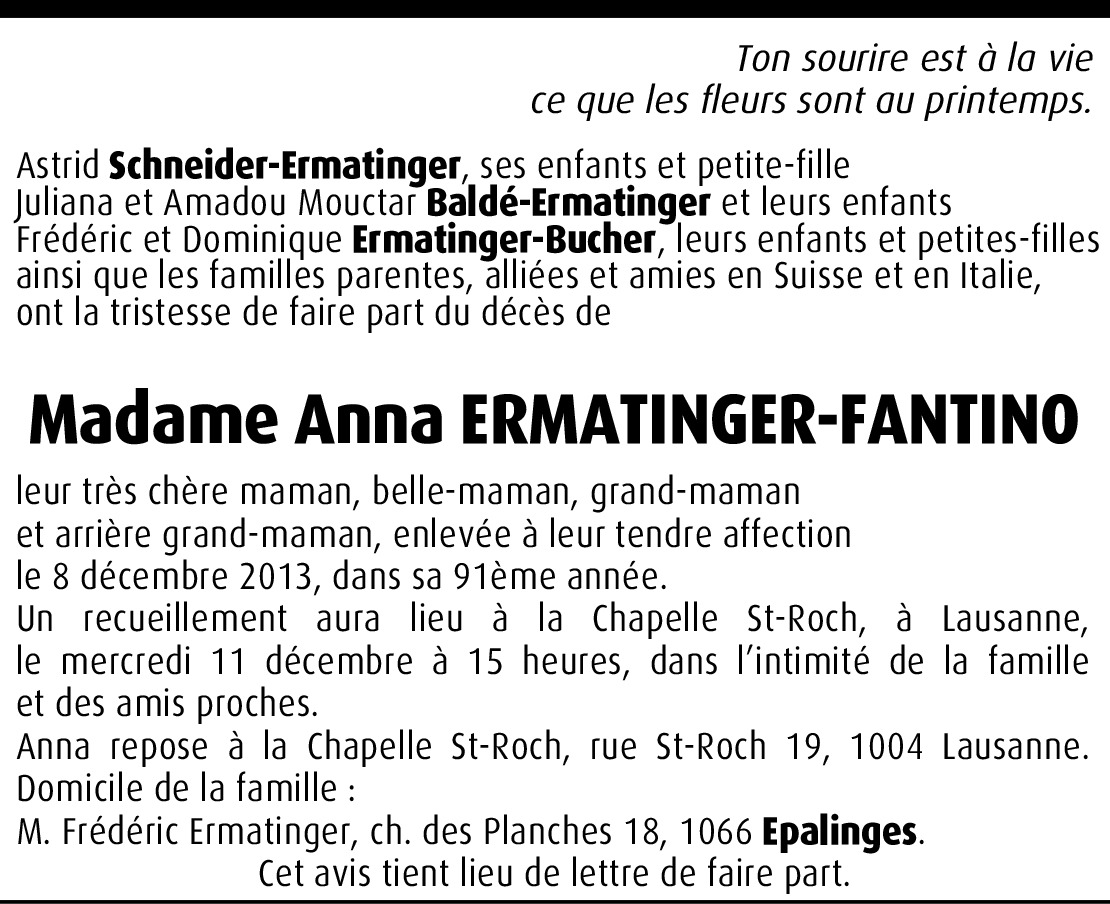 Ton sourire est à la vie
ce que les fleurs sont au printemps.

Astrid Schneider-Ermatinger, ses enfants et petite-fille
Juliana et Amadou Mouctar Baldé-Ermatinger et leurs enfants
Frédéric et Dominique Ermatinger-Bucher, leurs enfants et petites-filles
ainsi que les familles parentes, alliées et amies en Suisse et en Italie,
ont la tristesse de faire part du décès de

Madame Anna ERMATINGER-FANTINO

leur très chère maman, belle-maman, grand-maman
et arrière grand-maman, enlevée à leur tendre affection
le 8 décembre 2013, dans sa 91ème année.
Un recueillement aura lieu à la Chapelle St-Roch, à Lausanne, le mercredi 11 décembre à 15 heures, dans l'intimité de la famille et des amis proches.
Anna repose à la Chapelle St-Roch, rue St-Roch 19, 1004 Lausanne.
Domicile de la famille :
M. Frédéric Ermatinger, ch. des Planches 18, 1066 Epalinges.
Cet avis tient lieu de lettre de faire part.